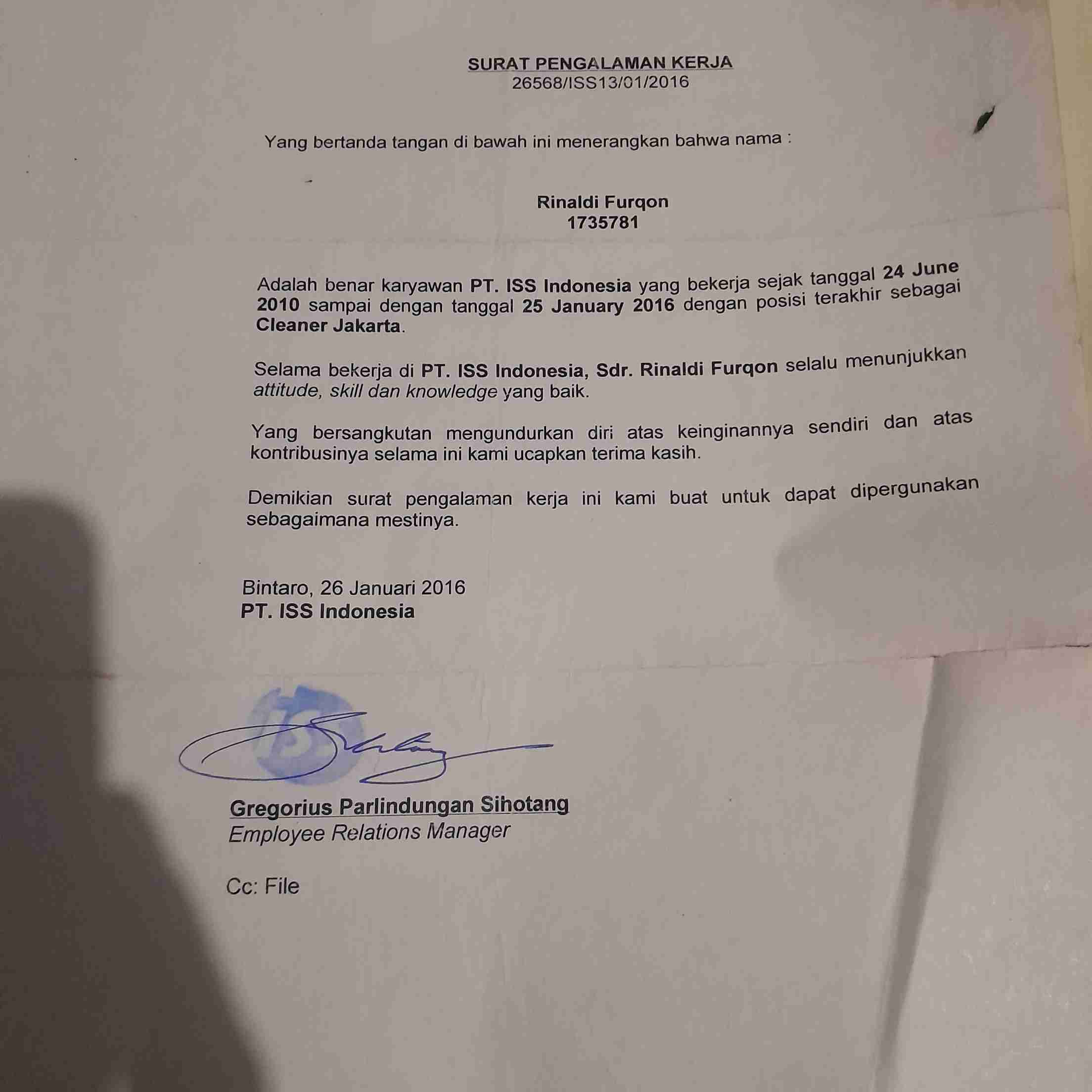 SURAT PENGALAMAN KERJA
26568/ISS13/01/2016

Yang bertanda tangan di bawah ini menerangkan bahwa nama :

Rinaldi Furqon
1735781

Adalah benar karyawan PT. ISS Indonesia yang bekerja sejak tanggal 24 June 2010 sampai dengan tanggal 25 January 2016 dengan posisi terakhir sebagai Cleaner Jakarta.

Selama bekerja di PT. ISS Indonesia, Sdr. Rinaldi Furqon selalu menunjukkan attitude, skill dan knowledge yang baik.

Yang bersangkutan mengundurkan diri atas keinginannya sendiri dan atas kontribusinya selama ini kami ucapkan terima kasih.

Demikian surat pengalaman kerja ini kami buat untuk dapat dipergunakan sebagaimana mestinya.

Bintaro, 26 Januari 2016
PT. ISS Indonesia

ISS

Gregorius Parlindungan Sihotang
Employee Relations Manager

Cc: File